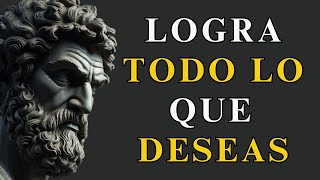 LOGRA
TODO LO
QUE
DESEAS